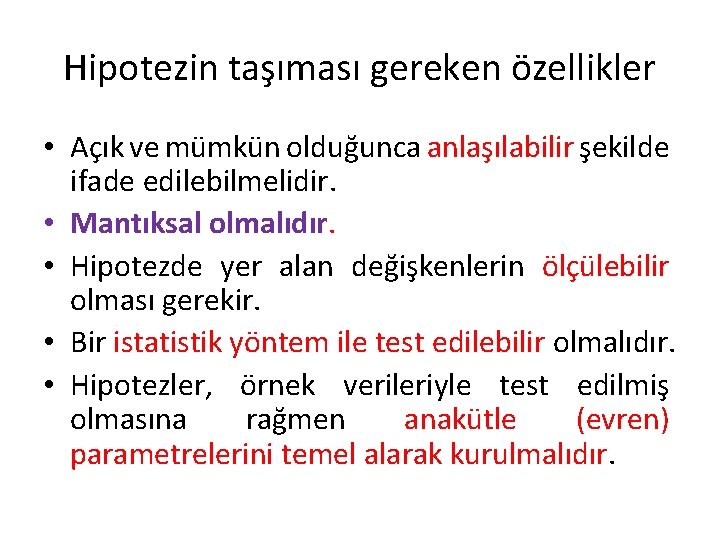 Hipotezin taşıması gereken özellikler

• Açık ve mümkün olduğunca anlaşılabilir şekilde ifade edilebilmelidir.
• Mantıksal olmalıdır.
• Hipotezde yer alan değişkenlerin ölçülebilir olması gerekir.
• Bir istatistik yöntem ile test edilebilir olmalıdır.
• Hipotezler, örnek verileriyle test edilmiş olmasına rağmen anakütle (evren) parametrelerini temel alarak kurulmalıdır.